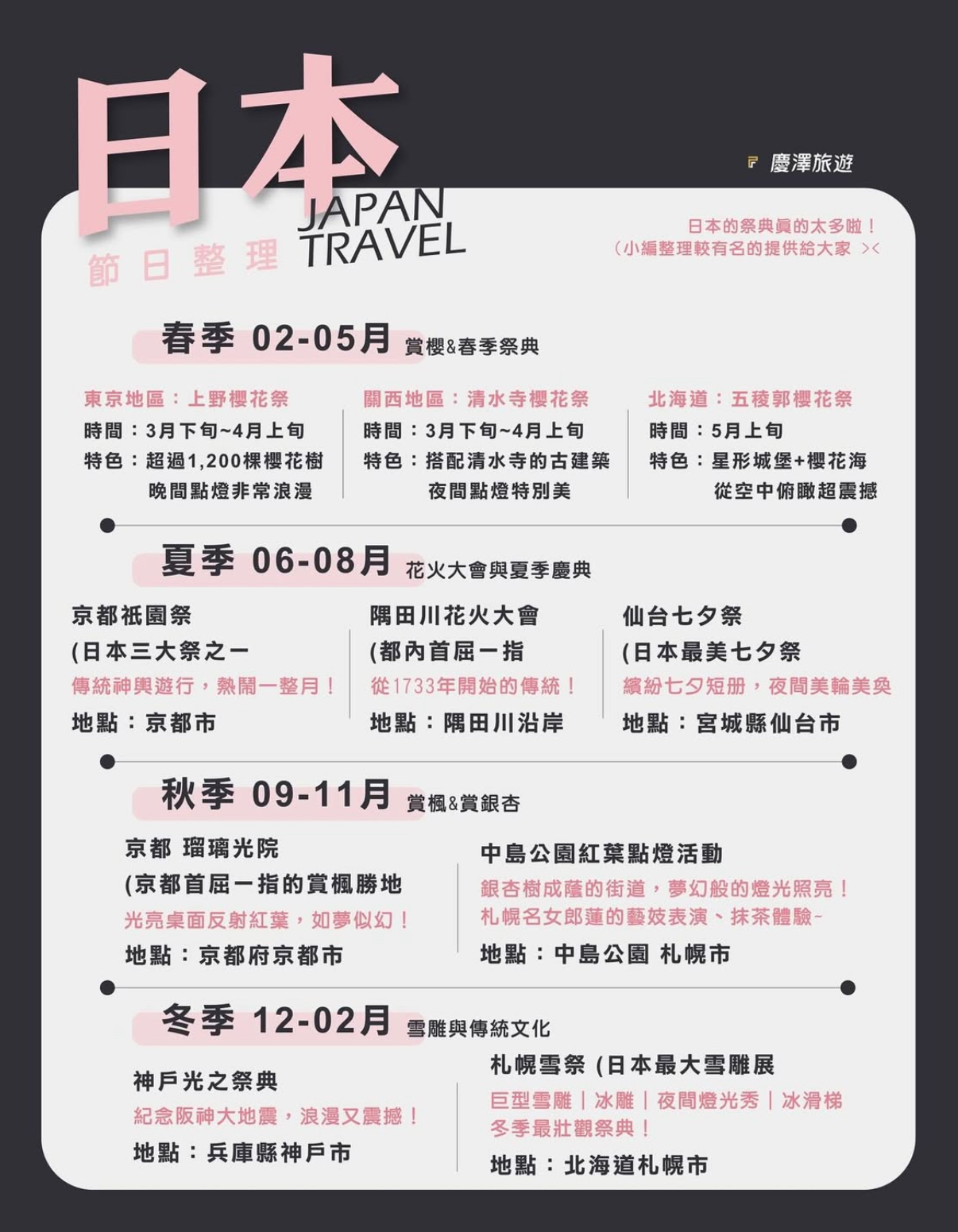 日本
JAPAN TRAVEL
節日整理

慶澤旅遊

日本的祭典真的太多啦！
（小編整理較有名的提供給大家 ><

春季 02-05月 賞櫻&春季祭典

東京地區：上野櫻花祭
時間：3月下旬~4月上旬
特色：超過1,200棵櫻花樹
晚間點燈非常浪漫

關西地區：清水寺櫻花祭
時間：3月下旬~4月上旬
特色：搭配清水寺的古建築
夜間點燈特別美

北海道：五稜郭櫻花祭
時間：5月上旬
特色：星形城堡+櫻花海
從空中俯瞰超震撼

夏季 06-08月 花火大會與夏季慶典

京都祇園祭
(日本三大祭之一
傳統神輿遊行，熱鬧一整月！
地點：京都市

隅田川花火大會
(都內首屈一指
從1733年開始的傳統！
地點：隅田川沿岸

仙台七夕祭
(日本最美七夕祭
繽紛七夕短冊，夜間美輪美奐
地點：宮城縣仙台市

秋季 09-11月 賞楓&賞銀杏

京都 瑠璃光院
(京都首屈一指的賞楓勝地
光亮桌面反射紅葉，如夢似幻！
地點：京都府京都市

中島公園紅葉點燈活動
銀杏樹成蔭的街道，夢幻般的燈光照亮！
札幌名女郎蓮的藝妓表演、抹茶體驗~
地點：中島公園 札幌市

冬季 12-02月 雪雕與傳統文化

神戶光之祭典
紀念阪神大地震，浪漫又震撼！
地點：兵庫縣神戶市

札幌雪祭 (日本最大雪雕展
巨型雪雕｜冰雕｜夜間燈光秀｜冰滑梯
冬季最壯觀祭典！
地點：北海道札幌市